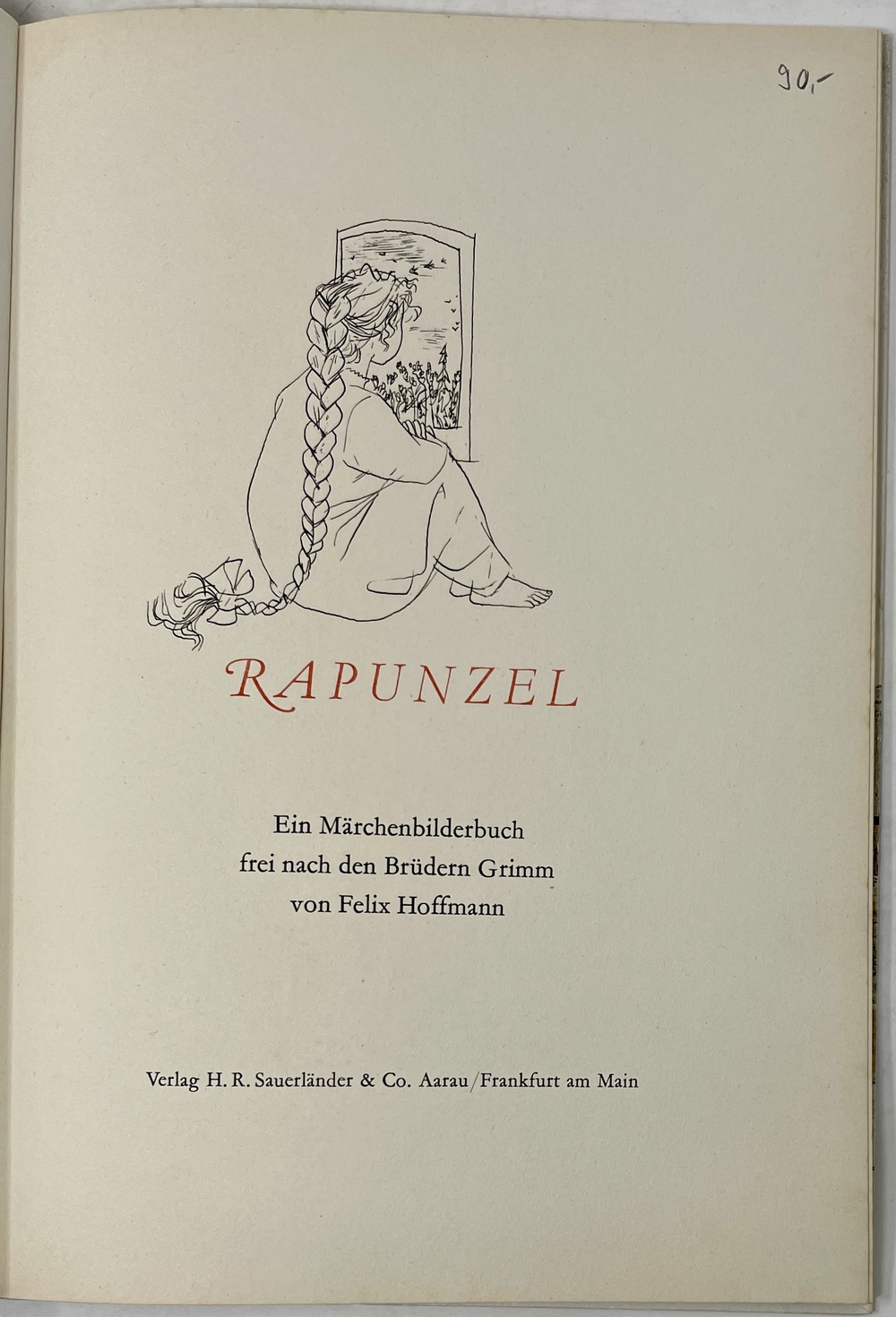 90,-

RAPUNZEL

Ein Märchenbilderbuch
frei nach den Brüdern Grimm
von Felix Hoffmann

Verlag H. R. Sauerländer & Co. Aarau/Frankfurt am Main